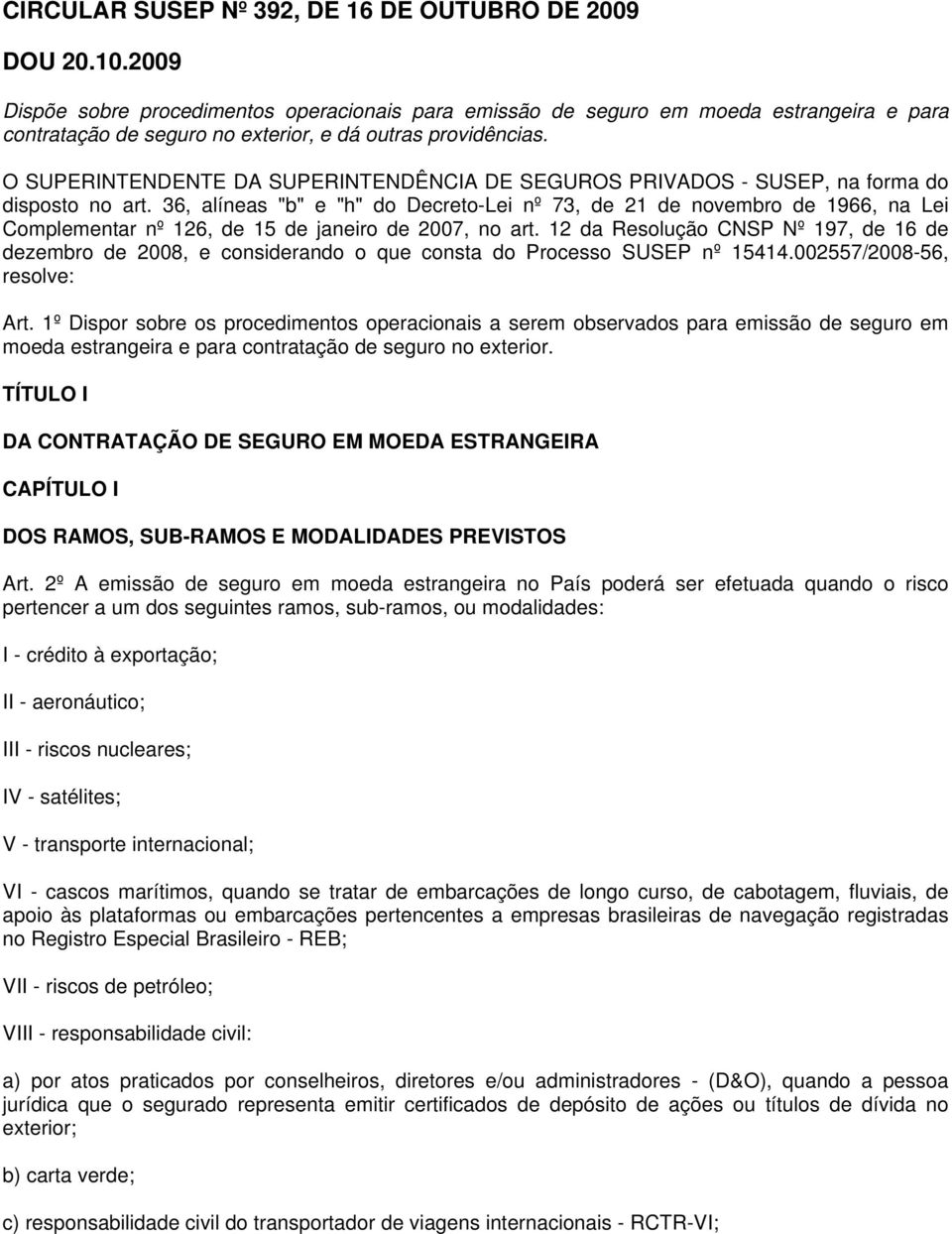 CIRCULAR SUSEP Nº 392, DE 16 DE OUTUBRO DE 2009

DOU 20.10.2009

Dispõe sobre procedimentos operacionais para emissão de seguro em moeda estrangeira e para contratação de seguro no exterior, e dá outras providências.

O SUPERINTENDENTE DA SUPERINTENDÊNCIA DE SEGUROS PRIVADOS - SUSEP, na forma do disposto no art. 36, alíneas "b" e "h" do Decreto-Lei nº 73, de 21 de novembro de 1966, na Lei Complementar nº 126, de 15 de janeiro de 2007, no art. 12 da Resolução CNSP Nº 197, de 16 de dezembro de 2008, e considerando o que consta do Processo SUSEP nº 15414.002557/2008-56, resolve:

Art. 1º Dispor sobre os procedimentos operacionais a serem observados para emissão de seguro em moeda estrangeira e para contratação de seguro no exterior.

TÍTULO I

DA CONTRATAÇÃO DE SEGURO EM MOEDA ESTRANGEIRA

CAPÍTULO I

DOS RAMOS, SUB-RAMOS E MODALIDADES PREVISTOS

Art. 2º A emissão de seguro em moeda estrangeira no País poderá ser efetuada quando o risco pertencer a um dos seguintes ramos, sub-ramos, ou modalidades:

I - crédito à exportação;

II - aeronáutico;

III - riscos nucleares;

IV - satélites;

V - transporte internacional;

VI - cascos marítimos, quando se tratar de embarcações de longo curso, de cabotagem, fluviais, de apoio às plataformas ou embarcações pertencentes a empresas brasileiras de navegação registradas no Registro Especial Brasileiro - REB;

VII - riscos de petróleo;

VIII - responsabilidade civil:

a) por atos praticados por conselheiros, diretores e/ou administradores - (D&O), quando a pessoa jurídica que o segurado representa emitir certificados de depósito de ações ou títulos de dívida no exterior;

b) carta verde;

c) responsabilidade civil do transportador de viagens internacionais - RCTR-VI;